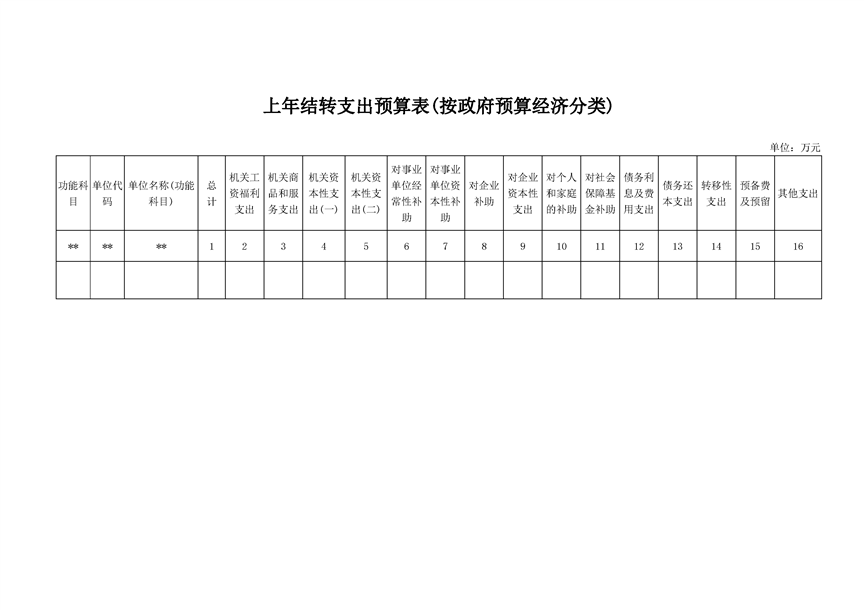 上年结转支出预算表(按政府预算经济分类)

单位：万元

| 功能科目 | 单位代码 | 单位名称(功能科目) | 总计 | 机关工资福利支出 | 机关商品和服务支出 | 机关资本性支出(一) | 机关资本性支出(二) | 对事业单位经常性补助 | 对事业单位资本性补助 | 对企业补助 | 对企业资本性支出 | 对个人和家庭的补助 | 对社会保障基金补助 | 债务利息及费用支出 | 债务还本支出 | 转移性支出 | 预备费及预留 | 其他支出 |
|---|---|---|---|---|---|---|---|---|---|---|---|---|---|---|---|---|---|---|
| ** | ** | ** | 1 | 2 | 3 | 4 | 5 | 6 | 7 | 8 | 9 | 10 | 11 | 12 | 13 | 14 | 15 | 16 |
| | | | | | | | | | | | | | | | | | | |